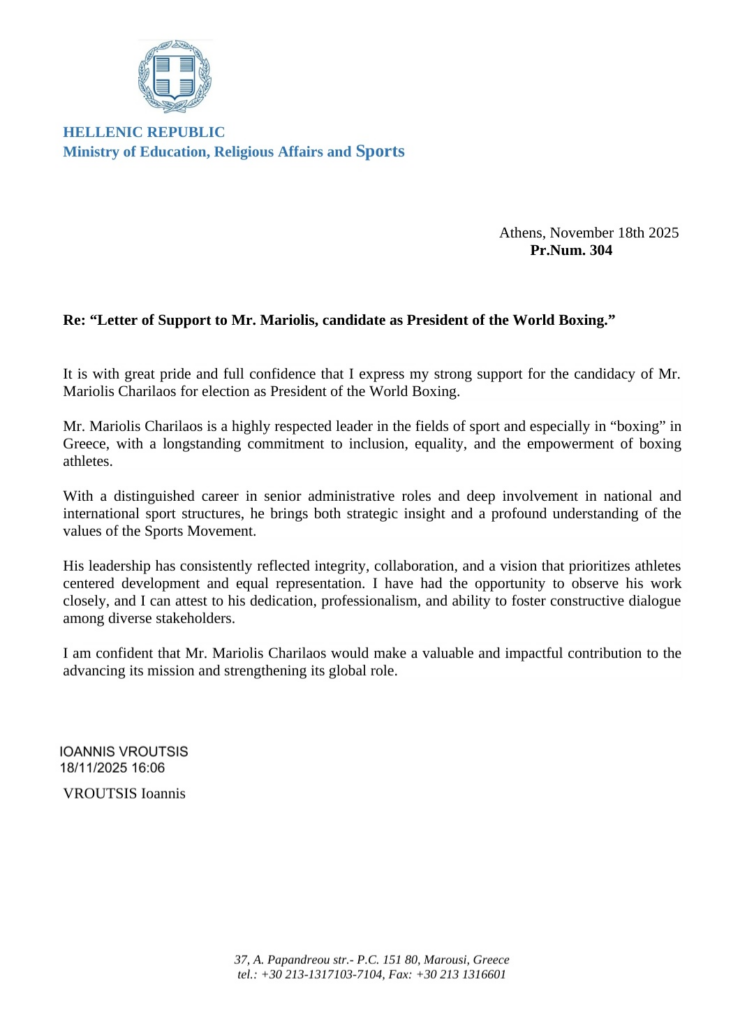 HELLENIC REPUBLIC
Ministry of Education, Religious Affairs and Sports

Athens, November 18th 2025
Pr.Num. 304

Re: “Letter of Support to Mr. Mariolis, candidate as President of the World Boxing.”

It is with great pride and full confidence that I express my strong support for the candidacy of Mr. Mariolis Charilaos for election as President of the World Boxing.

Mr. Mariolis Charilaos is a highly respected leader in the fields of sport and especially in “boxing” in Greece, with a longstanding commitment to inclusion, equality, and the empowerment of boxing athletes.

With a distinguished career in senior administrative roles and deep involvement in national and international sport structures, he brings both strategic insight and a profound understanding of the values of the Sports Movement.

His leadership has consistently reflected integrity, collaboration, and a vision that prioritizes athletes centered development and equal representation. I have had the opportunity to observe his work closely, and I can attest to his dedication, professionalism, and ability to foster constructive dialogue among diverse stakeholders.

I am confident that Mr. Mariolis Charilaos would make a valuable and impactful contribution to the advancing its mission and strengthening its global role.

IOANNIS VROUTSIS
18/11/2025 16:06

VROUTSIS Ioannis

37, A. Papandreou str.- P.C. 151 80, Marousi, Greece
tel.: +30 213-1317103-7104, Fax: +30 213 1316601